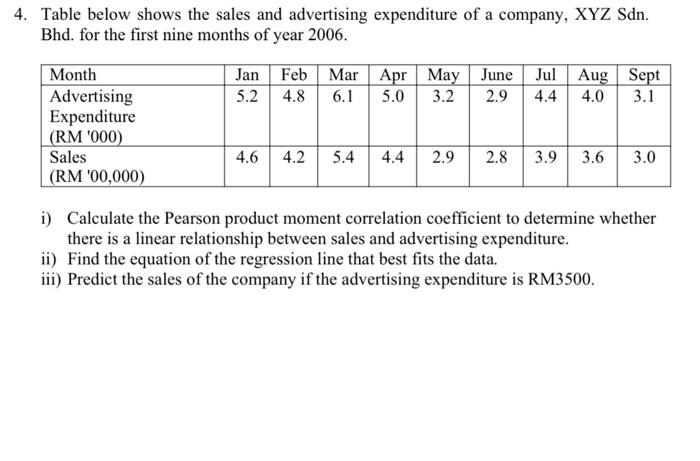 4. Table below shows the sales and advertising expenditure of a company, XYZ Sdn. Bhd. for the first nine months of year 2006.

| Month | Jan | Feb | Mar | Apr | May | June | Jul | Aug | Sept |
|---|---|---|---|---|---|---|---|---|---|
| Advertising Expenditure (RM '000) | 5.2 | 4.8 | 6.1 | 5.0 | 3.2 | 2.9 | 4.4 | 4.0 | 3.1 |
| Sales (RM '00,000) | 4.6 | 4.2 | 5.4 | 4.4 | 2.9 | 2.8 | 3.9 | 3.6 | 3.0 |

i) Calculate the Pearson product moment correlation coefficient to determine whether there is a linear relationship between sales and advertising expenditure.
ii) Find the equation of the regression line that best fits the data.
iii) Predict the sales of the company if the advertising expenditure is RM3500.